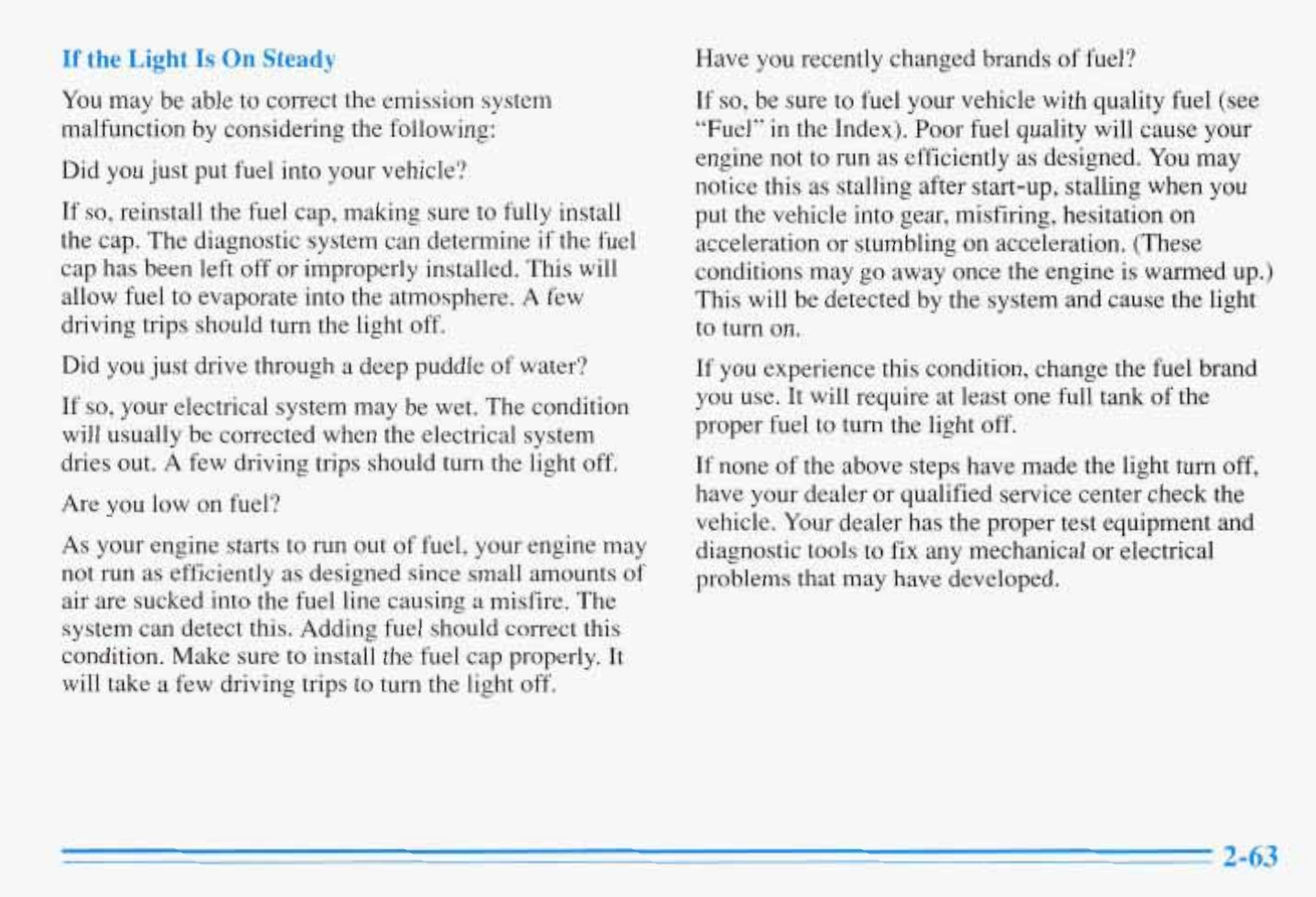 If the Light Is On Steady

You may be able to correct the emission system malfunction by considering the following:

Did you just put fuel into your vehicle?

If so, reinstall the fuel cap, making sure to fully install the cap. The diagnostic system can determine if the fuel cap has been left off or improperly installed. This will allow fuel to evaporate into the atmosphere. A few driving trips should turn the light off.

Did you just drive through a deep puddle of water?

If so, your electrical system may be wet. The condition will usually be corrected when the electrical system dries out. A few driving trips should turn the light off.

Are you low on fuel?

As your engine starts to run out of fuel, your engine may not run as efficiently as designed since small amounts of air are sucked into the fuel line causing a misfire. The system can detect this. Adding fuel should correct this condition. Make sure to install the fuel cap properly. It will take a few driving trips to turn the light off.

Have you recently changed brands of fuel?

If so, be sure to fuel your vehicle with quality fuel (see "Fuel" in the Index). Poor fuel quality will cause your engine not to run as efficiently as designed. You may notice this as stalling after start-up, stalling when you put the vehicle into gear, misfiring, hesitation on acceleration or stumbling on acceleration. (These conditions may go away once the engine is warmed up.) This will be detected by the system and cause the light to turn on.

If you experience this condition, change the fuel brand you use. It will require at least one full tank of the proper fuel to turn the light off.

If none of the above steps have made the light turn off, have your dealer or qualified service center check the vehicle. Your dealer has the proper test equipment and diagnostic tools to fix any mechanical or electrical problems that may have developed.

2-63